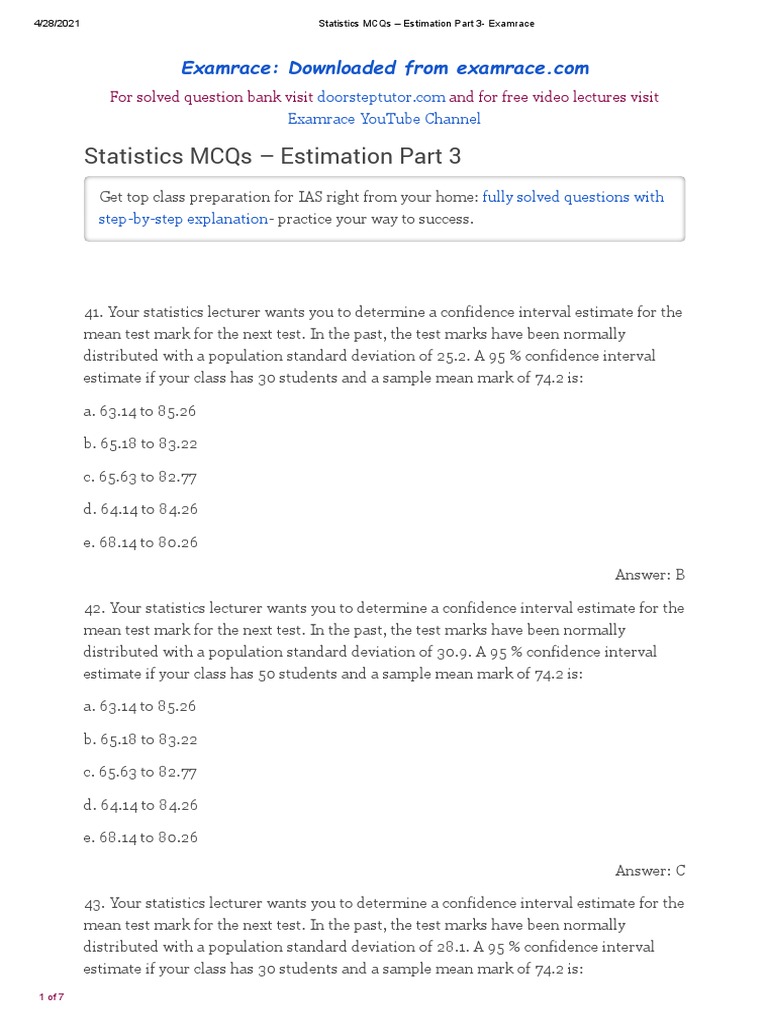 4/28/2021 Statistics MCQs – Estimation Part 3- Examrace

Examrace: Downloaded from examrace.com

For solved question bank visit doorsteptutor.com and for free video lectures visit Examrace YouTube Channel

Statistics MCQs – Estimation Part 3

Get top class preparation for IAS right from your home: fully solved questions with step-by-step explanation- practice your way to success.

41. Your statistics lecturer wants you to determine a confidence interval estimate for the mean test mark for the next test. In the past, the test marks have been normally distributed with a population standard deviation of 25.2. A 95 % confidence interval estimate if your class has 30 students and a sample mean mark of 74.2 is:

a. 63.14 to 85.26

b. 65.18 to 83.22

c. 65.63 to 82.77

d. 64.14 to 84.26

e. 68.14 to 80.26

Answer: B

42. Your statistics lecturer wants you to determine a confidence interval estimate for the mean test mark for the next test. In the past, the test marks have been normally distributed with a population standard deviation of 30.9. A 95 % confidence interval estimate if your class has 50 students and a sample mean mark of 74.2 is:

a. 63.14 to 85.26

b. 65.18 to 83.22

c. 65.63 to 82.77

d. 64.14 to 84.26

e. 68.14 to 80.26

Answer: C

43. Your statistics lecturer wants you to determine a confidence interval estimate for the mean test mark for the next test. In the past, the test marks have been normally distributed with a population standard deviation of 28.1. A 95 % confidence interval estimate if your class has 30 students and a sample mean mark of 74.2 is:

1 of 7